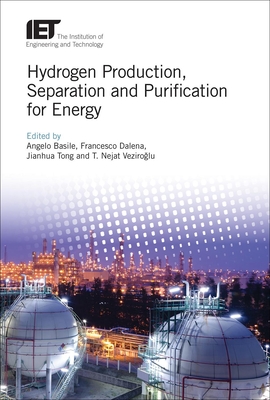 IET The Institution of Engineering and Technology

Hydrogen Production, Separation and Purification for Energy

Edited by
Angelo Basile, Francesco Dalena, Jianhua Tong and T. Nejat Veziroğlu